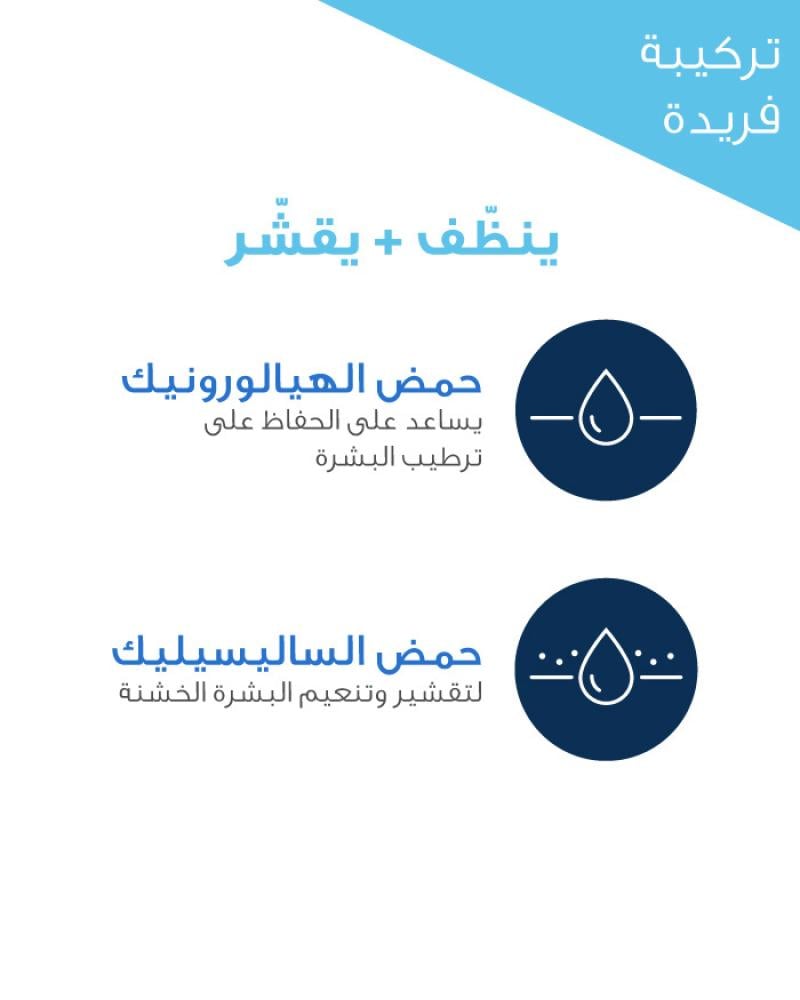 تركيبة
فريدة

ينظّف + يقشّر

حمض الهيالورونيك
يساعد على الحفاظ على ترطيب البشرة

حمض الساليسيليك
لتقشير وتنعيم البشرة الخشنة